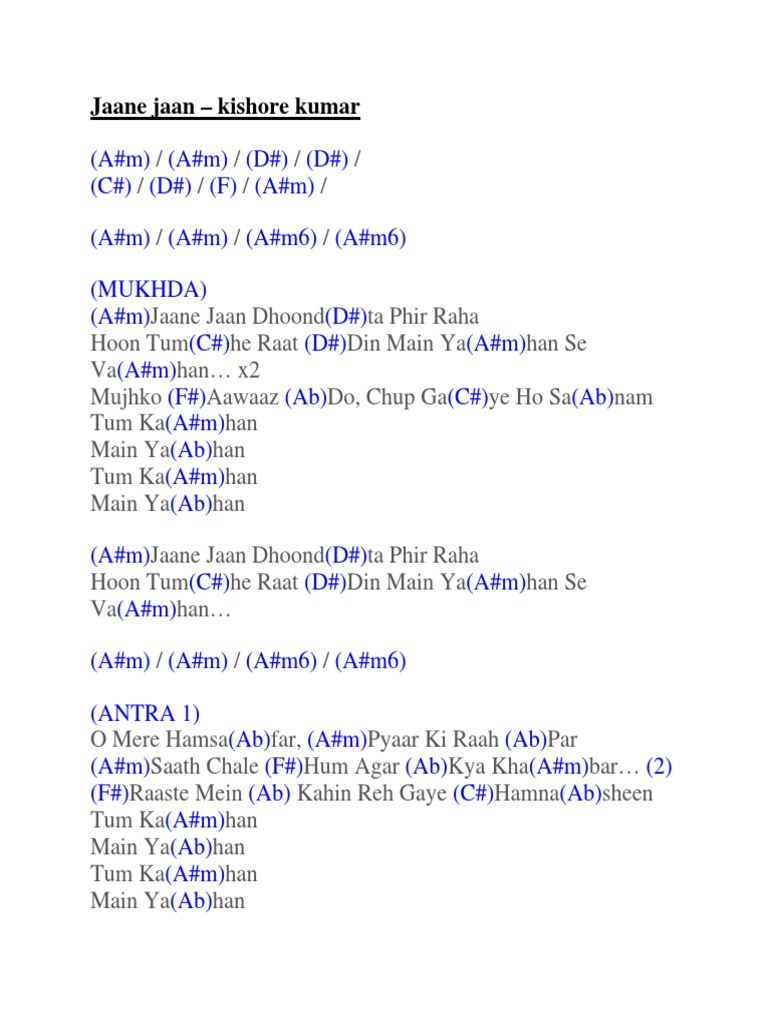 Jaane jaan – kishore kumar

(A#m) / (A#m) / (D#) / (D#) /
(C#) / (D#) / (F) / (A#m) /

(A#m) / (A#m) / (A#m6) / (A#m6)

(MUKHDA)
(A#m)Jaane Jaan Dhoond(D#)ta Phir Raha
Hoon Tum(C#)he Raat (D#)Din Main Ya(A#m)han Se Va(A#m)han… x2
Mujhko (F#)Aawaaz (Ab)Do, Chup Ga(C#)ye Ho Sa(Ab)nam
Tum Ka(A#m)han
Main Ya(Ab)han
Tum Ka(A#m)han
Main Ya(Ab)han

(A#m)Jaane Jaan Dhoond(D#)ta Phir Raha
Hoon Tum(C#)he Raat (D#)Din Main Ya(A#m)han Se Va(A#m)han…

(A#m) / (A#m) / (A#m6) / (A#m6)

(ANTRA 1)
O Mere Hamsa(Ab)far, (A#m)Pyaar Ki Raah (Ab)Par
(A#m)Saath Chale (F#)Hum Agar (Ab)Kya Kha(A#m)bar… (2)
(F#)Raaste Mein (Ab) Kahin Reh Gaye (C#)Hamna(Ab)sheen
Tum Ka(A#m)han
Main Ya(Ab)han
Tum Ka(A#m)han
Main Ya(Ab)han